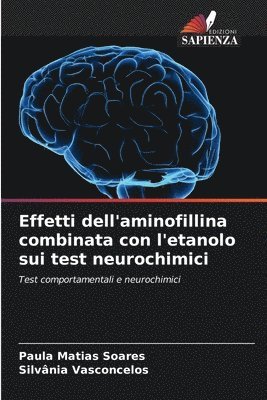 EDIZIONI
SAPIENZA

Effetti dell'aminofillina combinata con l'etanolo sui test neurochimici

Test comportamentali e neurochimici

Paula Matias Soares
Silvânia Vasconcelos